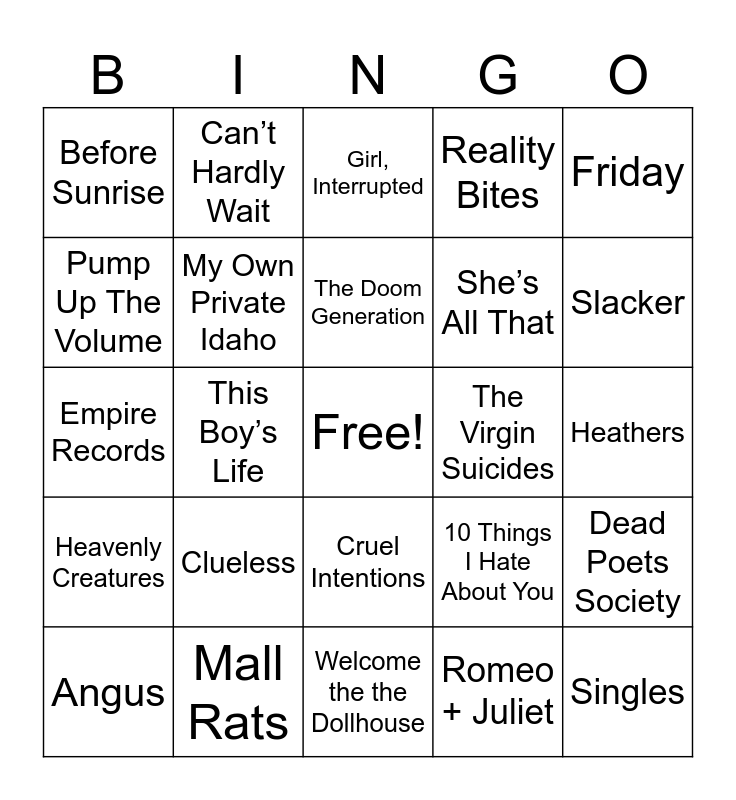 | B | I | N | G | O |
|---|---|---|---|---|
| Before Sunrise | Can't Hardly Wait | Girl, Interrupted | Reality Bites | Friday |
| Pump Up The Volume | My Own Private Idaho | The Doom Generation | She's All That | Slacker |
| Empire Records | This Boy's Life | Free! | The Virgin Suicides | Heathers |
| Heavenly Creatures | Clueless | Cruel Intentions | 10 Things I Hate About You | Dead Poets Society |
| Angus | Mall Rats | Welcome the the Dollhouse | Romeo + Juliet | Singles |